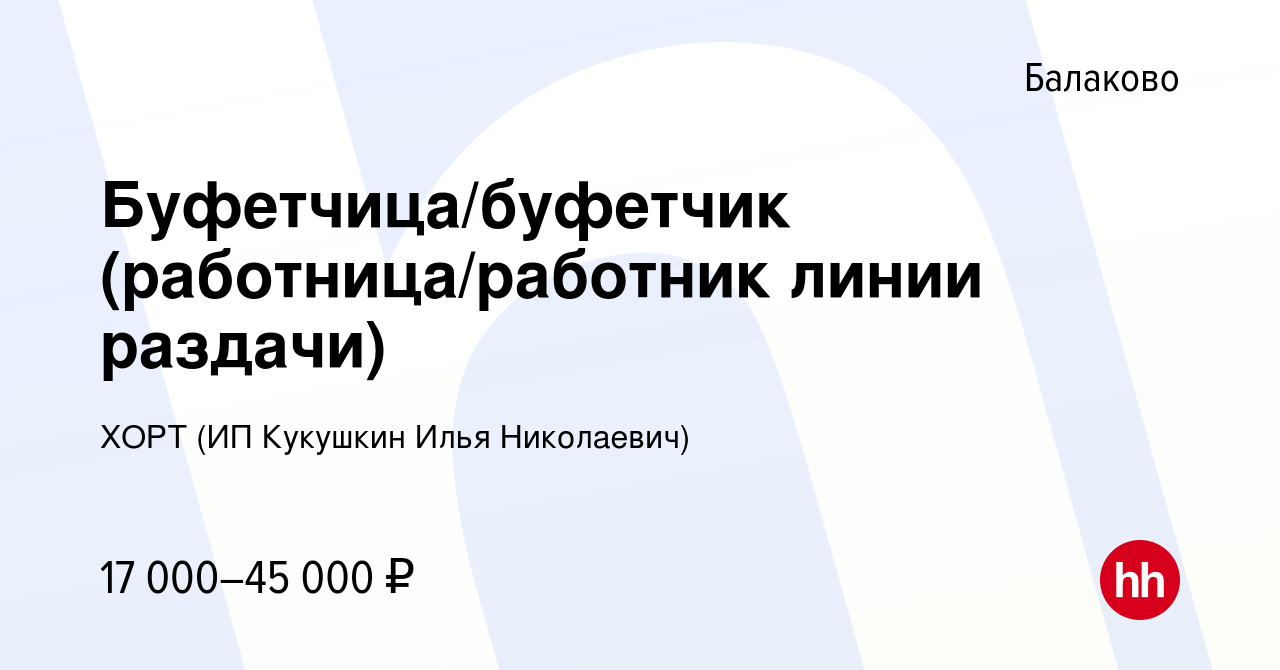 Балаково

Буфетчица/буфетчик (работница/работник линии раздачи)

ХОРТ (ИП Кукушкин Илья Николаевич)

17 000–45 000 ₽

hh